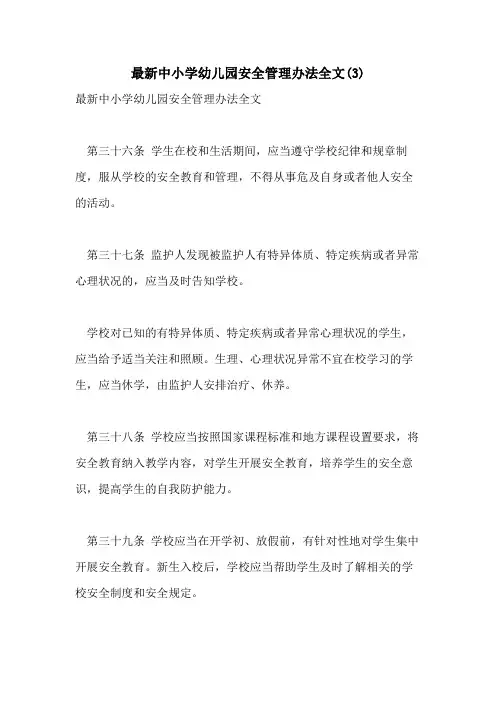 最新中小学幼儿园安全管理办法全文(3)

最新中小学幼儿园安全管理办法全文

第三十六条 学生在校和生活期间，应当遵守学校纪律和规章制度，服从学校的安全教育和管理，不得从事危及自身或者他人安全的活动。

第三十七条 监护人发现被监护人有特异体质、特定疾病或者异常心理状况的，应当及时告知学校。

学校对已知的有特异体质、特定疾病或者异常心理状况的学生，应当给予适当关注和照顾。生理、心理状况异常不宜在校学习的学生，应当休学，由监护人安排治疗、休养。

第三十八条 学校应当按照国家课程标准和地方课程设置要求，将安全教育纳入教学内容，对学生开展安全教育，培养学生的安全意识，提高学生的自我防护能力。

第三十九条 学校应当在开学初、放假前，有针对性地对学生集中开展安全教育。新生入校后，学校应当帮助学生及时了解相关的学校安全制度和安全规定。